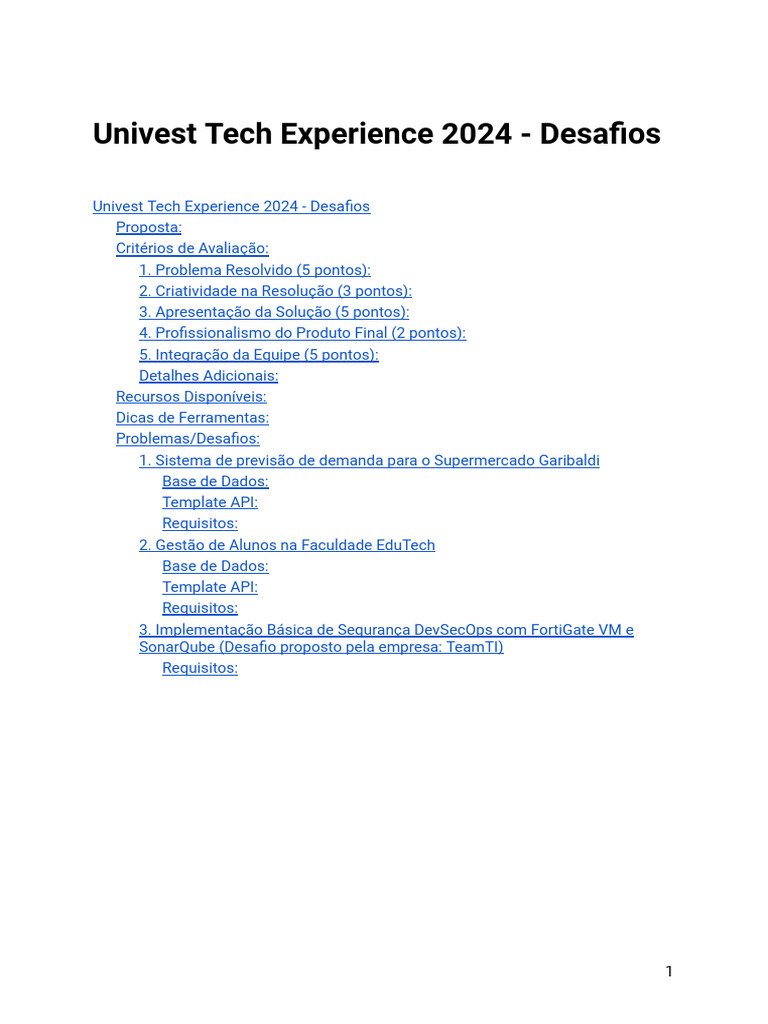 Univest Tech Experience 2024 - Desafios

Univest Tech Experience 2024 - Desafios
Proposta:
Critérios de Avaliação:
1. Problema Resolvido (5 pontos):
2. Criatividade na Resolução (3 pontos):
3. Apresentação da Solução (5 pontos):
4. Profissionalismo do Produto Final (2 pontos):
5. Integração da Equipe (5 pontos):
Detalhes Adicionais:
Recursos Disponíveis:
Dicas de Ferramentas:
Problemas/Desafios:
1. Sistema de previsão de demanda para o Supermercado Garibaldi
Base de Dados:
Template API:
Requisitos:
2. Gestão de Alunos na Faculdade EduTech
Base de Dados:
Template API:
Requisitos:
3. Implementação Básica de Segurança DevSecOps com FortiGate VM e SonarQube (Desafio proposto pela empresa: TeamTI)
Requisitos:

1